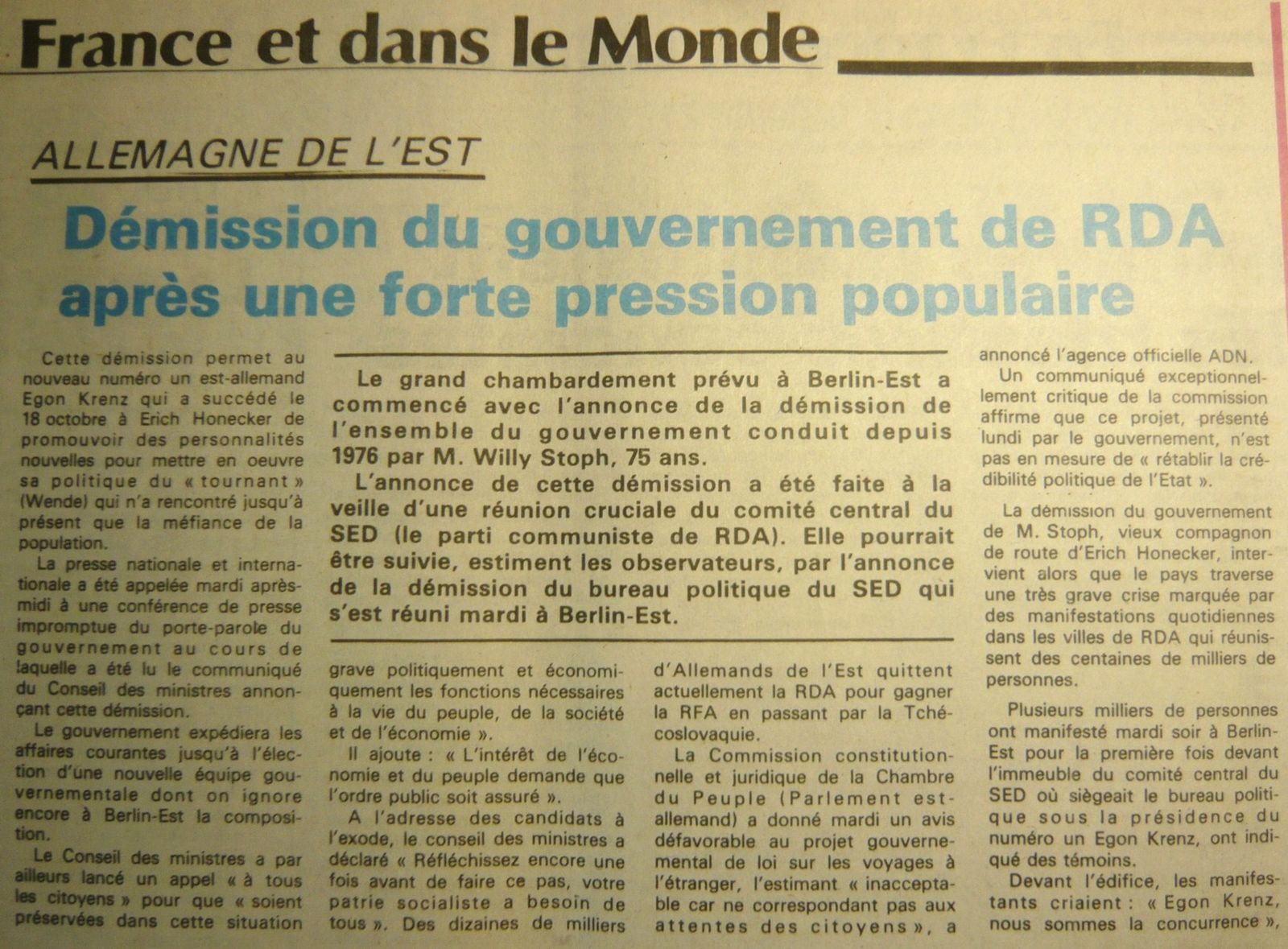 France et dans le Monde

ALLEMAGNE DE L'EST

Démission du gouvernement de RDA après une forte pression populaire

Cette démission permet au nouveau numéro un est-allemand Egon Krenz qui a succédé le 18 octobre à Erich Honecker de promouvoir des personnalités nouvelles pour mettre en oeuvre sa politique du « tournant » (Wende) qui n'a rencontré jusqu'à présent que la méfiance de la population.

La presse nationale et internationale a été appelée mardi après-midi à une conférence de presse impromptue du porte-parole du gouvernement au cours de laquelle a été lu le communiqué du Conseil des ministres annonçant cette démission.

Le gouvernement expédiera les affaires courantes jusqu'à l'élection d'une nouvelle équipe gouvernementale dont on ignore encore à Berlin-Est la composition.

Le Conseil des ministres a par ailleurs lancé un appel « à tous les citoyens » pour que « soient préservées dans cette situation

Le grand chambardement prévu à Berlin-Est a commencé avec l'annonce de la démission de l'ensemble du gouvernement conduit depuis 1976 par M. Willy Stoph, 75 ans.

L'annonce de cette démission a été faite à la veille d'une réunion cruciale du comité central du SED (le parti communiste de RDA). Elle pourrait être suivie, estiment les observateurs, par l'annonce de la démission du bureau politique du SED qui s'est réuni mardi à Berlin-Est.

grave politiquement et économiquement les fonctions nécessaires à la vie du peuple, de la société et de l'économie ».

Il ajoute : « L'intérêt de l'économie et du peuple demande que l'ordre public soit assuré ».

A l'adresse des candidats à l'exode, le conseil des ministres a déclaré « Réfléchissez encore une fois avant de faire ce pas, votre patrie socialiste a besoin de tous ». Des dizaines de milliers

d'Allemands de l'Est quittent actuellement la RDA pour gagner la RFA en passant par la Tchécoslovaquie.

La Commission constitutionnelle et juridique de la Chambre du Peuple (Parlement est-allemand) a donné mardi un avis défavorable au projet gouvernemental de loi sur les voyages à l'étranger, l'estimant « inacceptable car ne correspondant pas aux attentes des citoyens », a

annoncé l'agence officielle ADN.

Un communiqué exceptionnellement critique de la commission affirme que ce projet, présenté lundi par le gouvernement, n'est pas en mesure de « rétablir la crédibilité politique de l'Etat ».

La démission du gouvernement de M. Stoph, vieux compagnon de route d'Erich Honecker, intervient alors que le pays traverse une très grave crise marquée par des manifestations quotidiennes dans les villes de RDA qui réunissent des centaines de milliers de personnes.

Plusieurs milliers de personnes ont manifesté mardi soir à Berlin-Est pour la première fois devant l'immeuble du comité central du SED où siègeait le bureau politique sous la présidence du numéro un Egon Krenz, ont indiqué des témoins.

Devant l'édifice, les manifestants criaient : « Egon Krenz, nous sommes la concurrence »,